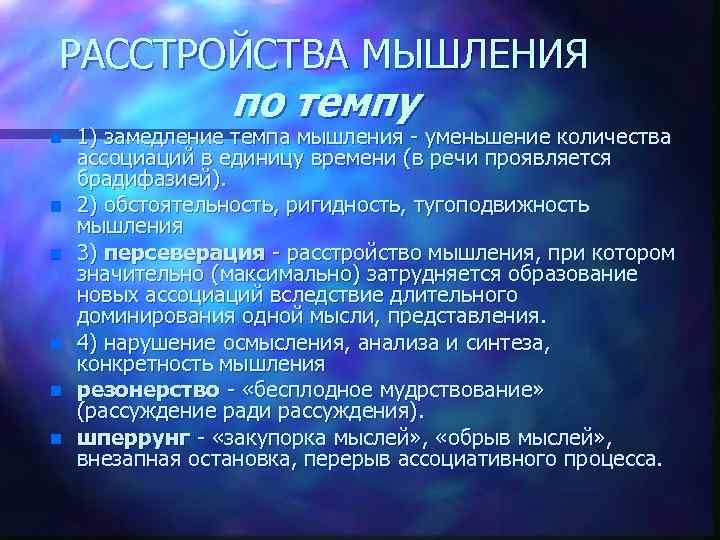 РАССТРОЙСТВА МЫШЛЕНИЯ
по темпу

1) замедление темпа мышления - уменьшение количества ассоциаций в единицу времени (в речи проявляется брадифазией).

2) обстоятельность, ригидность, тугоподвижность мышления

3) персеверация - расстройство мышления, при котором значительно (максимально) затрудняется образование новых ассоциаций вследствие длительного доминирования одной мысли, представления.

4) нарушение осмысления, анализа и синтеза, конкретность мышления

резонерство - «бесплодное мудрствование» (рассуждение ради рассуждения).

шперрунг - «закупорка мыслей», «обрыв мыслей», внезапная остановка, перерыв ассоциативного процесса.